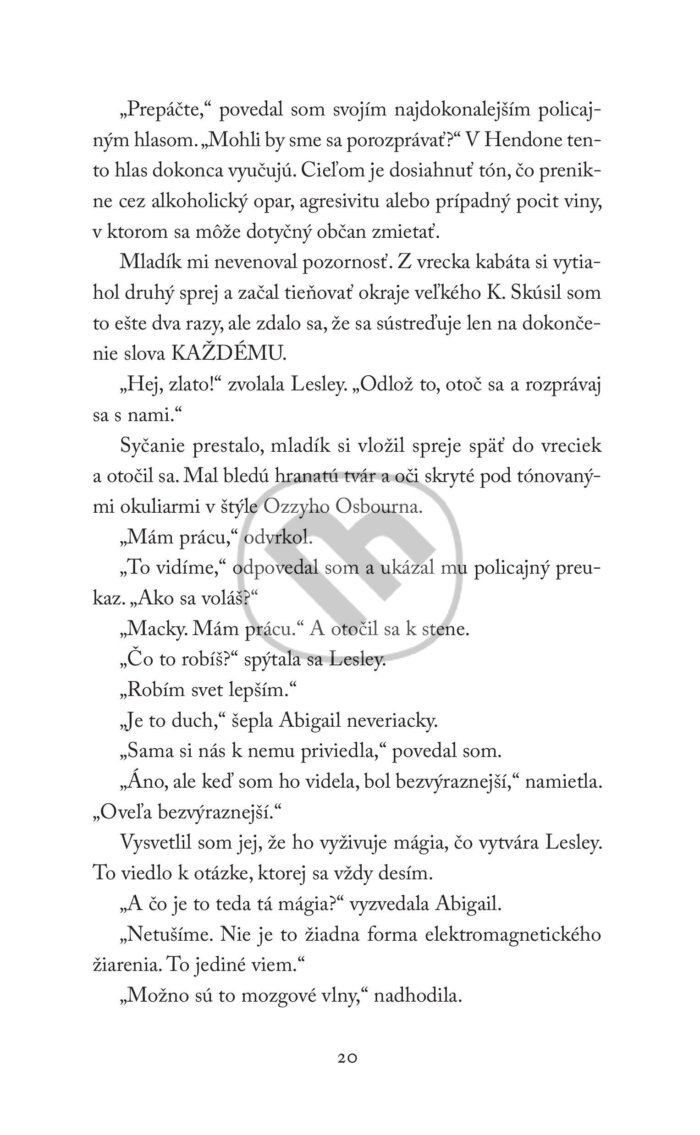 „Prepáčte,“ povedal som svojím najdokonalejším policajným hlasom. „Mohli by sme sa porozprávať?“ V Hendone tento hlas dokonca vyučujú. Cieľom je dosiahnuť tón, čo prenikne cez alkoholický opar, agresivitu alebo prípadný pocit viny, v ktorom sa môže dotyčný občan zmietať.

Mladík mi nevenoval pozornosť. Z vrecka kabáta si vytiahol druhý sprej a začal tieňovať okraje veľkého K. Skúsil som to ešte dva razy, ale zdalo sa, že sa sústreďuje len na dokončenie slova KAŽDÉMU.

„Hej, zlato!“ zvolala Lesley. „Odlož to, otoč sa a rozprávaj sa s nami.“

Syčanie prestalo, mladík si vložil spreje späť do vreciek a otočil sa. Mal bledú hranatú tvár a oči skryté pod tónovanými okuliarmi v štýle Ozzyho Osbourna.

„Mám prácu,“ odvrkol.

„To vidíme,“ odpovedal som a ukázal mu policajný preukaz. „Ako sa voláš?“

„Macky. Mám prácu.“ A otočil sa k stene.

„Čo to robíš?“ spýtala sa Lesley.

„Robím svet lepším.“

„Je to duch,“ šepla Abigail neveriacky.

„Sama si nás k nemu priviedla,“ povedal som.

„Áno, ale keď som ho videla, bol bezvýraznejší,“ namietla. „Oveľa bezvýraznejší.“

Vysvetlil som jej, že ho vyživuje mágia, čo vytvára Lesley. To viedlo k otázke, ktorej sa vždy desím.

„A čo je to teda tá mágia?“ vyzvedala Abigail.

„Netušíme. Nie je to žiadna forma elektromagnetického žiarenia. To jediné viem.“

„Možno sú to mozgové vlny,“ nadhodila.

20